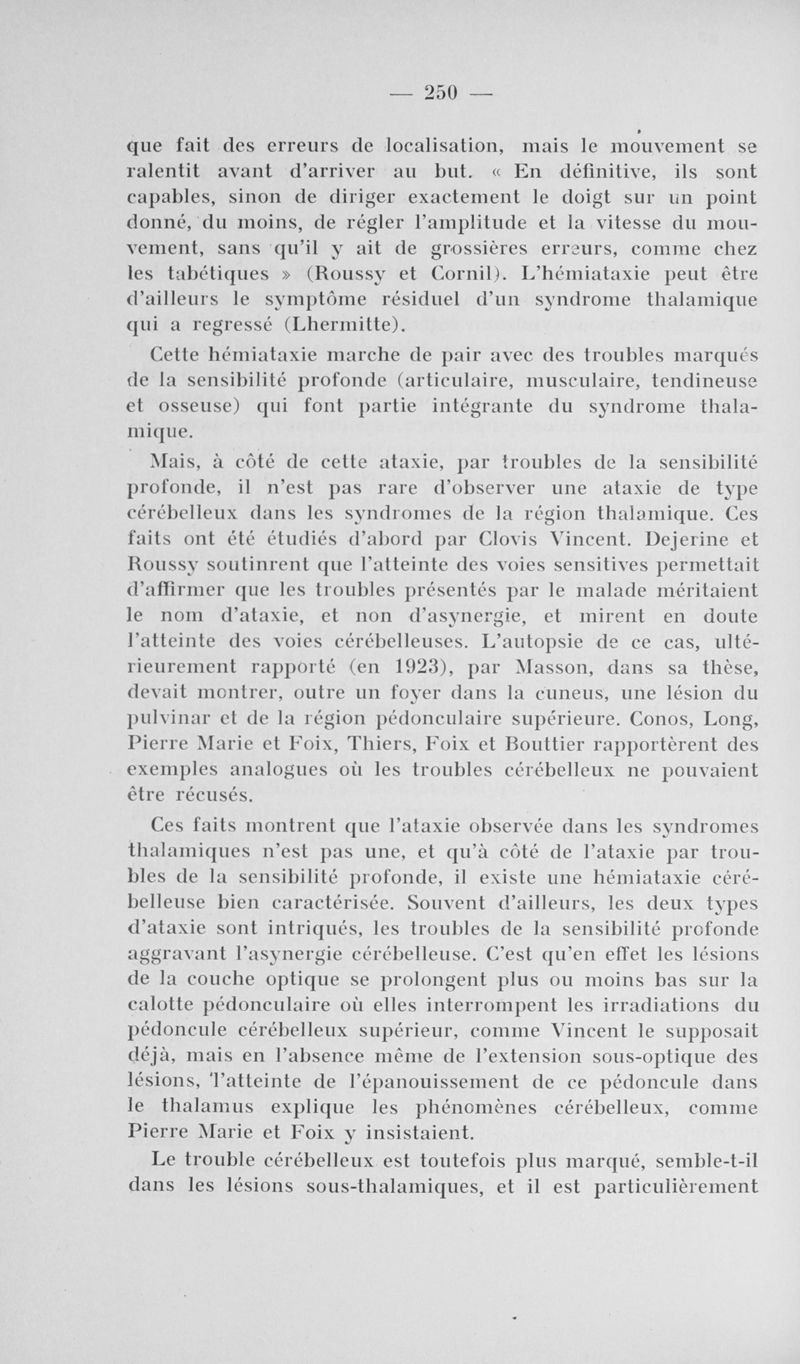 — 250 —

que fait des erreurs de localisation, mais le mouvement se ralentit avant d'arriver au but. « En définitive, ils sont capables, sinon de diriger exactement le doigt sur un point donné, du moins, de régler l'amplitude et la vitesse du mouvement, sans qu'il y ait de grossières erreurs, comme chez les tabétiques » (Roussy et Cornil). L'hémiataxie peut être d'ailleurs le symptôme résiduel d'un syndrome thalamique qui a regressé (Lhermitte).

Cette hémiataxie marche de pair avec des troubles marqués de la sensibilité profonde (articulaire, musculaire, tendineuse et osseuse) qui font partie intégrante du syndrome thalamique.

Mais, à côté de cette ataxie, par troubles de la sensibilité profonde, il n'est pas rare d'observer une ataxie de type cérébelleux dans les syndromes de la région thalamique. Ces faits ont été étudiés d'abord par Clovis Vincent. Dejerine et Roussy soutinrent que l'atteinte des voies sensitives permettait d'affirmer que les troubles présentés par le malade méritaient le nom d'ataxie, et non d'asynergie, et mirent en doute l'atteinte des voies cérébelleuses. L'autopsie de ce cas, ultérieurement rapporté (en 1923), par Masson, dans sa thèse, devait montrer, outre un foyer dans la cuneus, une lésion du pulvinar et de la région pédonculaire supérieure. Conos, Long, Pierre Marie et Foix, Thiers, Foix et Bouttier rapportèrent des exemples analogues où les troubles cérébelleux ne pouvaient être récusés.

Ces faits montrent que l'ataxie observée dans les syndromes thalamiques n'est pas une, et qu'à côté de l'ataxie par troubles de la sensibilité profonde, il existe une hémiataxie cérébelleuse bien caractérisée. Souvent d'ailleurs, les deux types d'ataxie sont intriqués, les troubles de la sensibilité profonde aggravant l'asynergie cérébelleuse. C'est qu'en effet les lésions de la couche optique se prolongent plus ou moins bas sur la calotte pédonculaire où elles interrompent les irradiations du pédoncule cérébelleux supérieur, comme Vincent le supposait déjà, mais en l'absence même de l'extension sous-optique des lésions, l'atteinte de l'épanouissement de ce pédoncule dans le thalamus explique les phénomènes cérébelleux, comme Pierre Marie et Foix y insistaient.

Le trouble cérébelleux est toutefois plus marqué, semble-t-il dans les lésions sous-thalamiques, et il est particulièrement